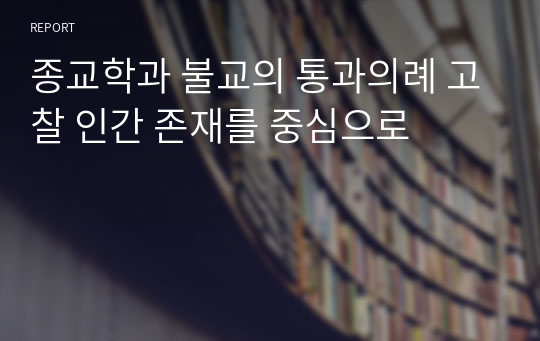 REPORT

종교학과 불교의 통과의례 고찰 인간 존재를 중심으로